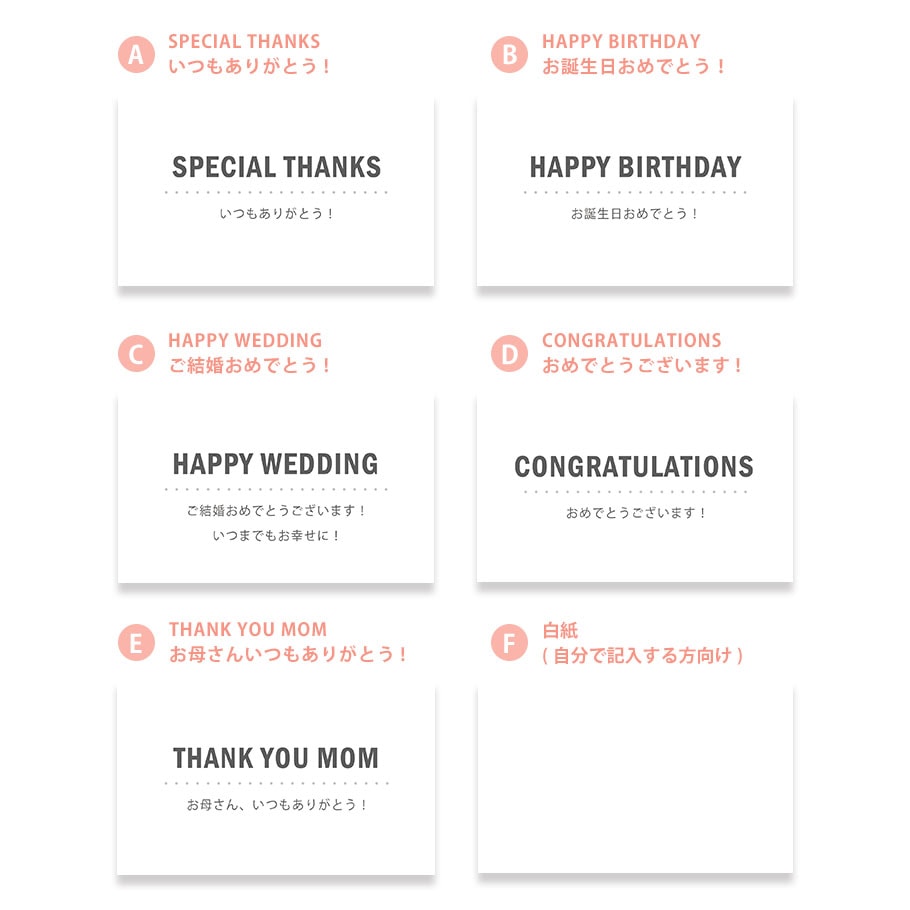 A SPECIAL THANKS
いつもありがとう！

SPECIAL THANKS

いつもありがとう！

B HAPPY BIRTHDAY
お誕生日おめでとう！

HAPPY BIRTHDAY

お誕生日おめでとう！

C HAPPY WEDDING
ご結婚おめでとう！

HAPPY WEDDING

ご結婚おめでとうございます！
いつまでもお幸せに！

D CONGRATULATIONS
おめでとうございます！

CONGRATULATIONS

おめでとうございます！

E THANK YOU MOM
お母さんいつもありがとう！

THANK YOU MOM

お母さん、いつもありがとう！

F 白紙
(自分で記入する方向け)